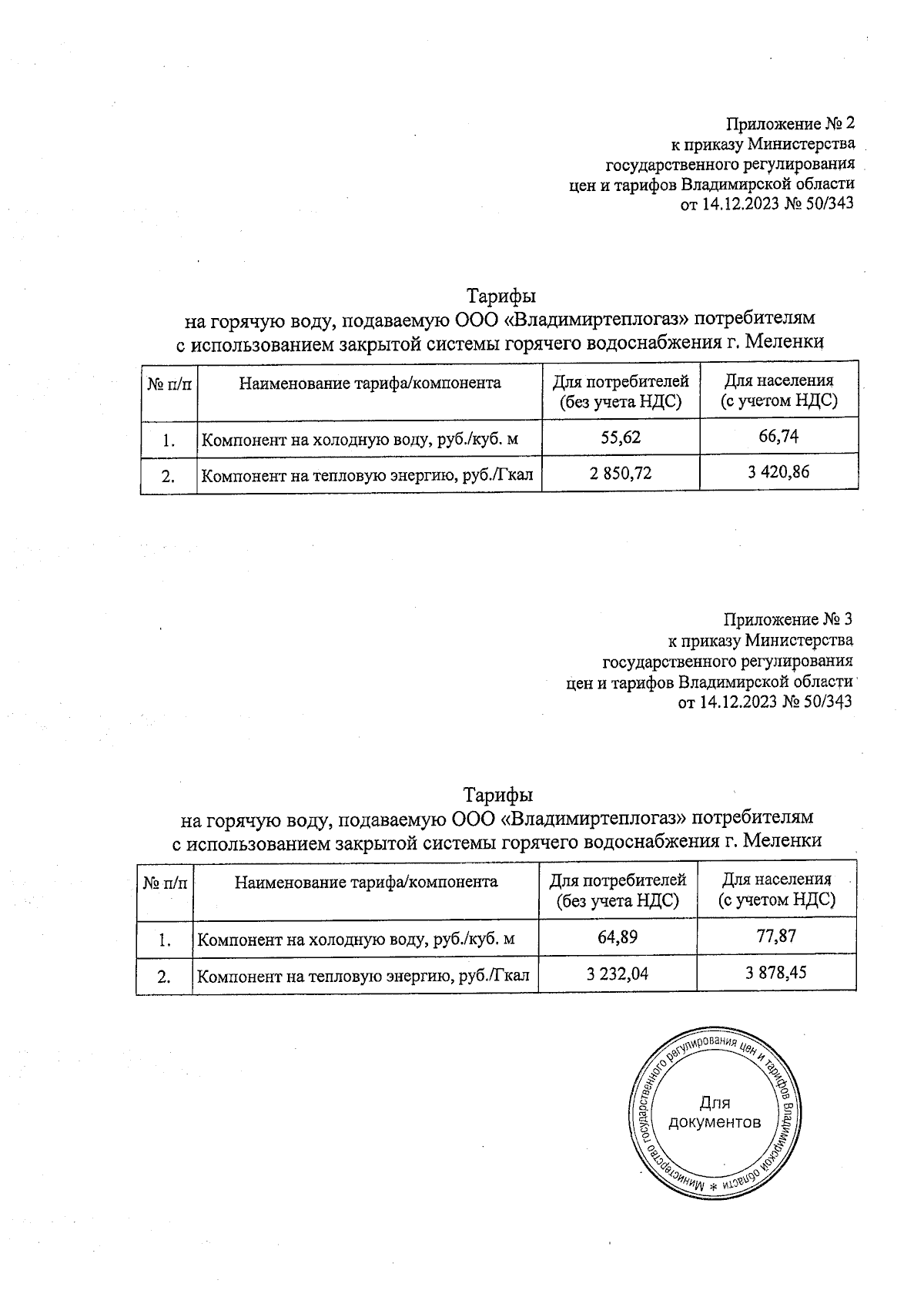 Приложение № 2
к приказу Министерства
государственного регулирования
цен и тарифов Владимирской области
от 14.12.2023 № 50/343

Тарифы
на горячую воду, подаваемую ООО «Владимиртеплогаз» потребителям
с использованием закрытой системы горячего водоснабжения г. Меленки

| № п/п | Наименование тарифа/компонента | Для потребителей (без учета НДС) | Для населения (с учетом НДС) |
|---|---|---|---|
| 1. | Компонент на холодную воду, руб./куб. м | 55,62 | 66,74 |
| 2. | Компонент на тепловую энергию, руб./Гкал | 2 850,72 | 3 420,86 |

Приложение № 3
к приказу Министерства
государственного регулирования
цен и тарифов Владимирской области
от 14.12.2023 № 50/343

Тарифы
на горячую воду, подаваемую ООО «Владимиртеплогаз» потребителям
с использованием закрытой системы горячего водоснабжения г. Меленки

| № п/п | Наименование тарифа/компонента | Для потребителей (без учета НДС) | Для населения (с учетом НДС) |
|---|---|---|---|
| 1. | Компонент на холодную воду, руб./куб. м | 64,89 | 77,87 |
| 2. | Компонент на тепловую энергию, руб./Гкал | 3 232,04 | 3 878,45 |

Министерство государственного регулирования цен и тарифов Владимирской области *
Для документов